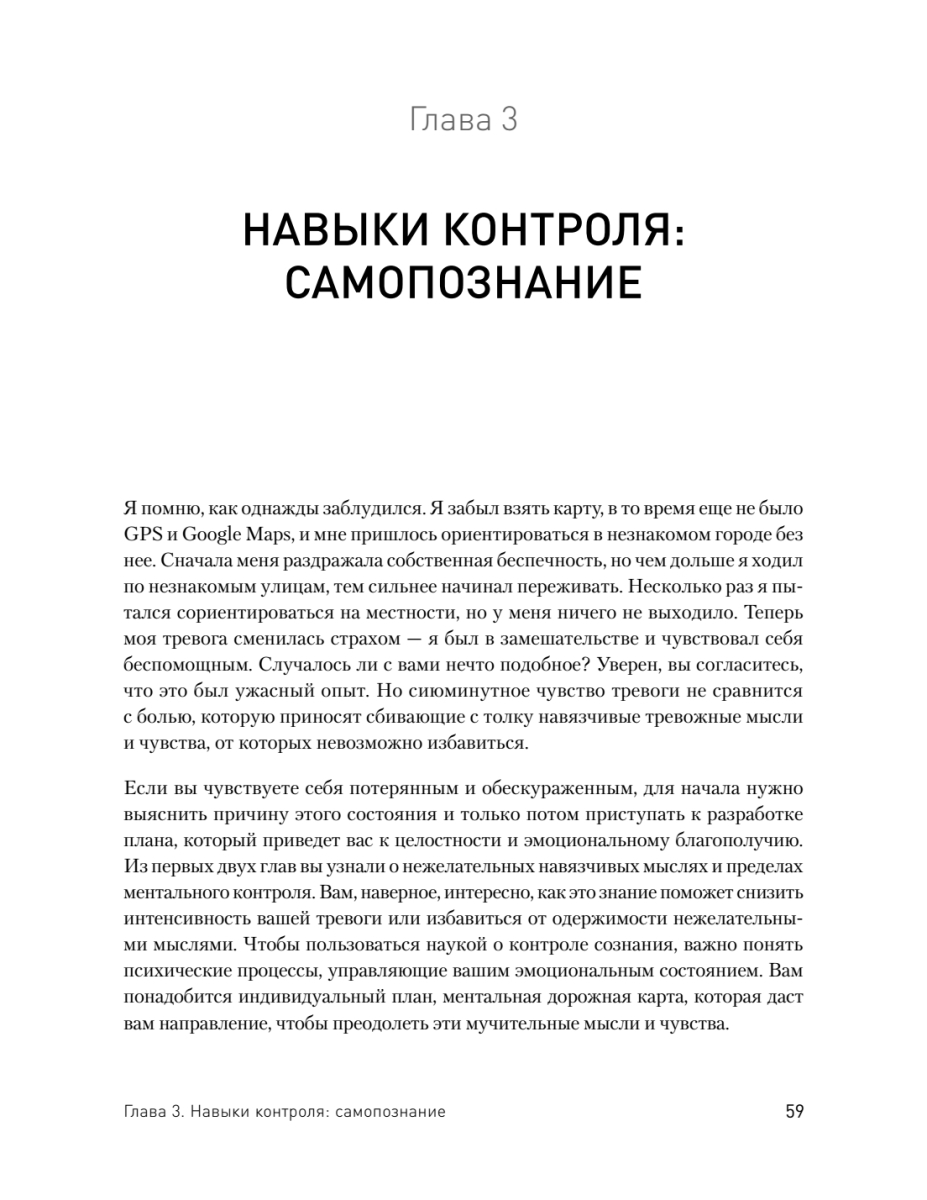 Глава 3

НАВЫКИ КОНТРОЛЯ: САМОПОЗНАНИЕ

Я помню, как однажды заблудился. Я забыл взять карту, в то время еще не было GPS и Google Maps, и мне пришлось ориентироваться в незнакомом городе без нее. Сначала меня раздражала собственная беспечность, но чем дольше я ходил по незнакомым улицам, тем сильнее начинал переживать. Несколько раз я пытался сориентироваться на местности, но у меня ничего не выходило. Теперь моя тревога сменилась страхом — я был в замешательстве и чувствовал себя беспомощным. Случалось ли с вами нечто подобное? Уверен, вы согласитесь, что это был ужасный опыт. Но сиюминутное чувство тревоги не сравнится с болью, которую приносят сбивающие с толку навязчивые тревожные мысли и чувства, от которых невозможно избавиться.

Если вы чувствуете себя потерянным и обескураженным, для начала нужно выяснить причину этого состояния и только потом приступать к разработке плана, который приведет вас к целостности и эмоциональному благополучию. Из первых двух глав вы узнали о нежелательных навязчивых мыслях и пределах ментального контроля. Вам, наверное, интересно, как это знание поможет снизить интенсивность вашей тревоги или избавиться от одержимости нежелательными мыслями. Чтобы пользоваться наукой о контроле сознания, важно понять психические процессы, управляющие вашим эмоциональным состоянием. Вам понадобится индивидуальный план, ментальная дорожная карта, которая даст вам направление, чтобы преодолеть эти мучительные мысли и чувства.

Глава 3. Навыки контроля: самопознание 59